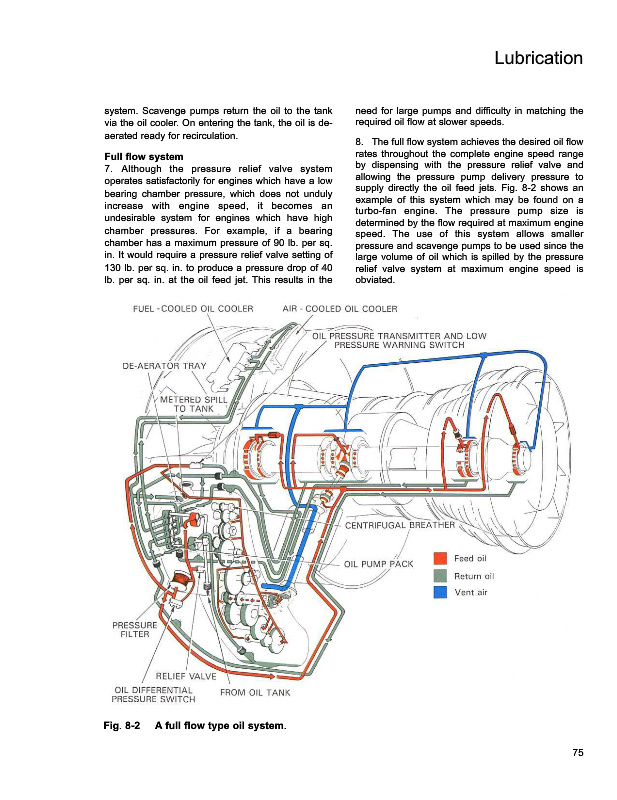 Lubrication

system. Scavenge pumps return the oil to the tank via the oil cooler. On entering the tank, the oil is de-aerated ready for recirculation.

Full flow system

7. Although the pressure relief valve system operates satisfactorily for engines which have a low bearing chamber pressure, which does not unduly increase with engine speed, it becomes an undesirable system for engines which have high chamber pressures. For example, if a bearing chamber has a maximum pressure of 90 lb. per sq. in. It would require a pressure relief valve setting of 130 lb. per sq. in. to produce a pressure drop of 40 lb. per sq. in. at the oil feed jet. This results in the need for large pumps and difficulty in matching the required oil flow at slower speeds.

8. The full flow system achieves the desired oil flow rates throughout the complete engine speed range by dispensing with the pressure relief valve and allowing the pressure pump delivery pressure to supply directly the oil feed jets. Fig. 8-2 shows an example of this system which may be found on a turbo-fan engine. The pressure pump size is determined by the flow required at maximum engine speed. The use of this system allows smaller pressure and scavenge pumps to be used since the large volume of oil which is spilled by the pressure relief valve system at maximum engine speed is obviated.

FUEL - COOLED OIL COOLER
AIR - COOLED OIL COOLER
OIL PRESSURE TRANSMITTER AND LOW PRESSURE WARNING SWITCH
DE-AERATOR TRAY
METERED SPILL TO TANK
CENTRIFUGAL BREATHER
OIL PUMP PACK
Feed oil
Return oil
Vent air
PRESSURE FILTER
RELIEF VALVE
OIL DIFFERENTIAL PRESSURE SWITCH
FROM OIL TANK

Fig. 8-2 A full flow type oil system.

75